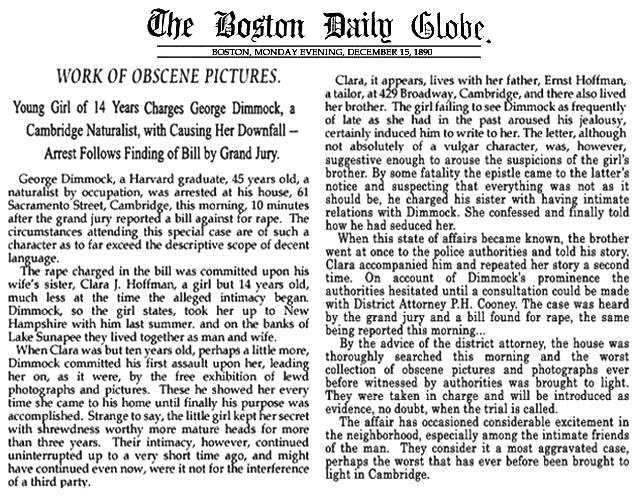 The Boston Daily Globe.

BOSTON, MONDAY EVENING, DECEMBER 15, 1890

WORK OF OBSCENE PICTURES.

Young Girl of 14 Years Charges George Dimmock, a Cambridge Naturalist, with Causing Her Downfall – Arrest Follows Finding of Bill by Grand Jury.

George Dimmock, a Harvard graduate, 45 years old, a naturalist by occupation, was arrested at his house, 61 Sacramento Street, Cambridge, this morning, 10 minutes after the grand jury reported a bill against for rape. The circumstances attending this special case are of such a character as to far exceed the descriptive scope of decent language.

The rape charged in the bill was committed upon his wife's sister, Clara J. Hoffman, a girl but 14 years old, much less at the time the alleged intimacy began. Dimmock, so the girl states, took her up to New Hampshire with him last summer. and on the banks of Lake Sunapee they lived together as man and wife.

When Clara was but ten years old, perhaps a little more, Dimmock committed his first assault upon her, leading her on, as it were, by the free exhibition of lewd photographs and pictures. These he showed her every time she came to his home until finally his purpose was accomplished. Strange to say, the little girl kept her secret with shrewdness worthy more mature heads for more than three years. Their intimacy, however, continued uninterrupted up to a very short time ago, and might have continued even now, were it not for the interference of a third party.

Clara, it appears, lives with her father, Ernst Hoffman, a tailor, at 429 Broadway, Cambridge, and there also lived her brother. The girl failing to see Dimmock as frequently of late as she had in the past aroused his jealousy, certainly induced him to write to her. The letter, although not absolutely of a vulgar character, was, however, suggestive enough to arouse the suspicions of the girl's brother. By some fatality the epistle came to the latter's notice and suspecting that everything was not as it should be, he charged his sister with having intimate relations with Dimmock. She confessed and finally told how he had seduced her.

When this state of affairs became known, the brother went at once to the police authorities and told his story. Clara accompanied him and repeated her story a second time. On account of Dimmock's prominence the authorities hesitated until a consultation could be made with District Attorney P.H. Cooney. The case was heard by the grand jury and a bill found for rape, the same being reported this morning...

By the advice of the district attorney, the house was thoroughly searched this morning and the worst collection of obscene pictures and photographs ever before witnessed by authorities was brought to light. They were taken in charge and will be introduced as evidence, no doubt, when the trial is called.

The affair has occasioned considerable excitement in the neighborhood, especially among the intimate friends of the man. They consider it a most aggravated case, perhaps the worst that has ever before been brought to light in Cambridge.